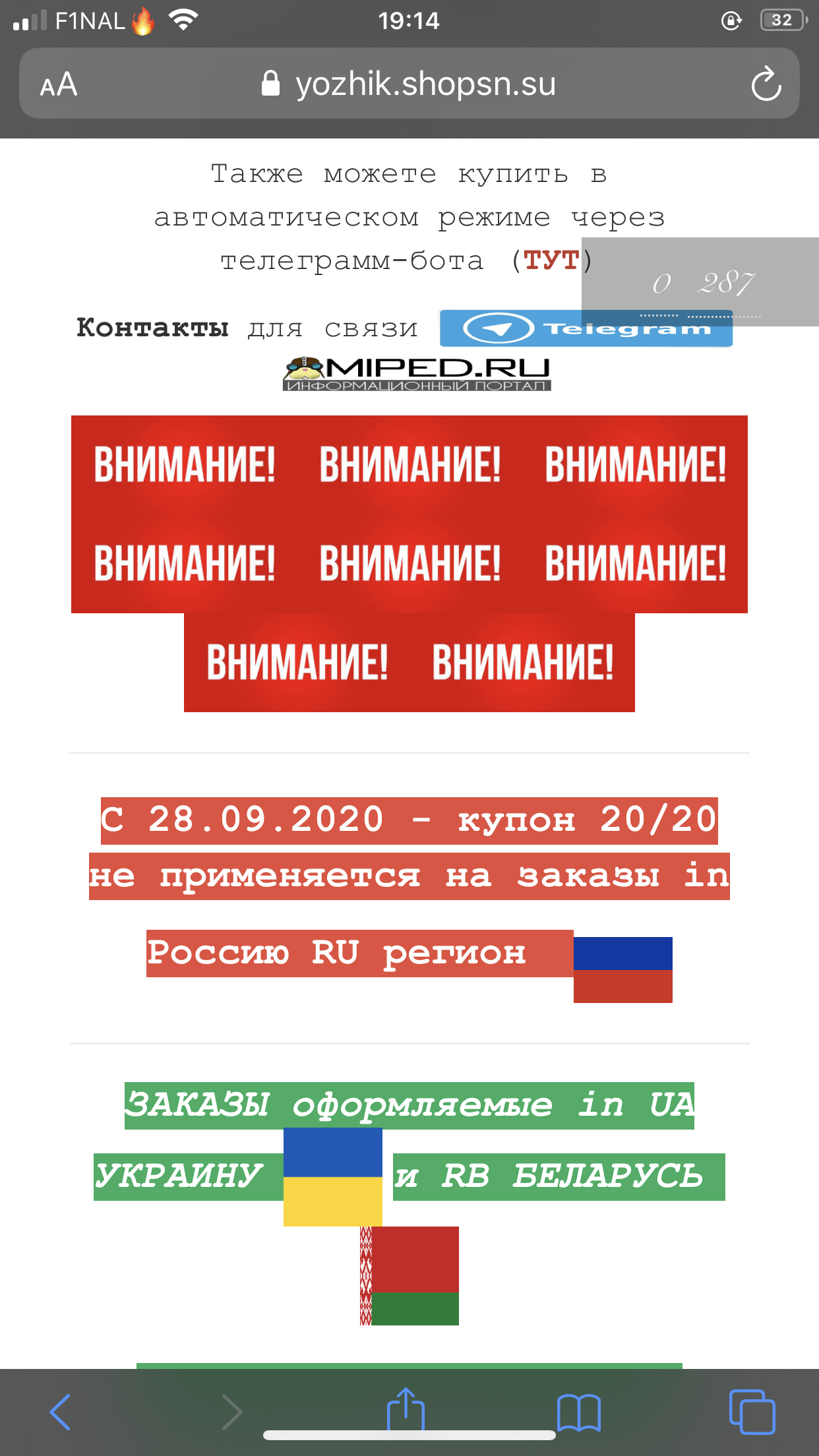 F1NAL 19:14 32

AA yozhik.shopsn.su

Также можете купить в автоматическом режиме через телеграмм-бота (ТУТ)

0 287

Контакты для связи Telegram

MIPED.RU ИНФОРМАЦИОННЫЙ ПОРТАЛ

ВНИМАНИЕ! ВНИМАНИЕ! ВНИМАНИЕ! ВНИМАНИЕ! ВНИМАНИЕ! ВНИМАНИЕ! ВНИМАНИЕ! ВНИМАНИЕ!

С 28.09.2020 - купон 20/20 не применяется на заказы in Россию RU регион

ЗАКАЗЫ оформляемые in UA УКРАИНУ и RB БЕЛАРУСЬ